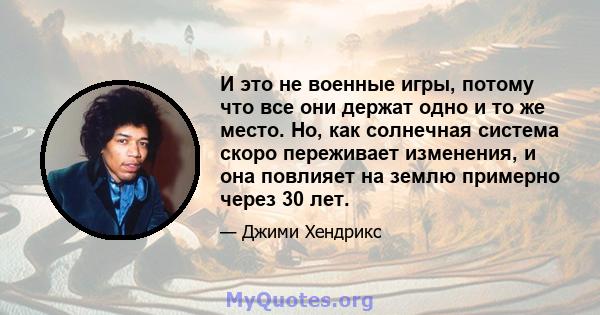 И это не военные игры, потому что все они держат одно и то же место. Но, как солнечная система скоро переживает изменения, и она повлияет на землю примерно через 30 лет.

— Джими Хендрикс

MyQuotes.org